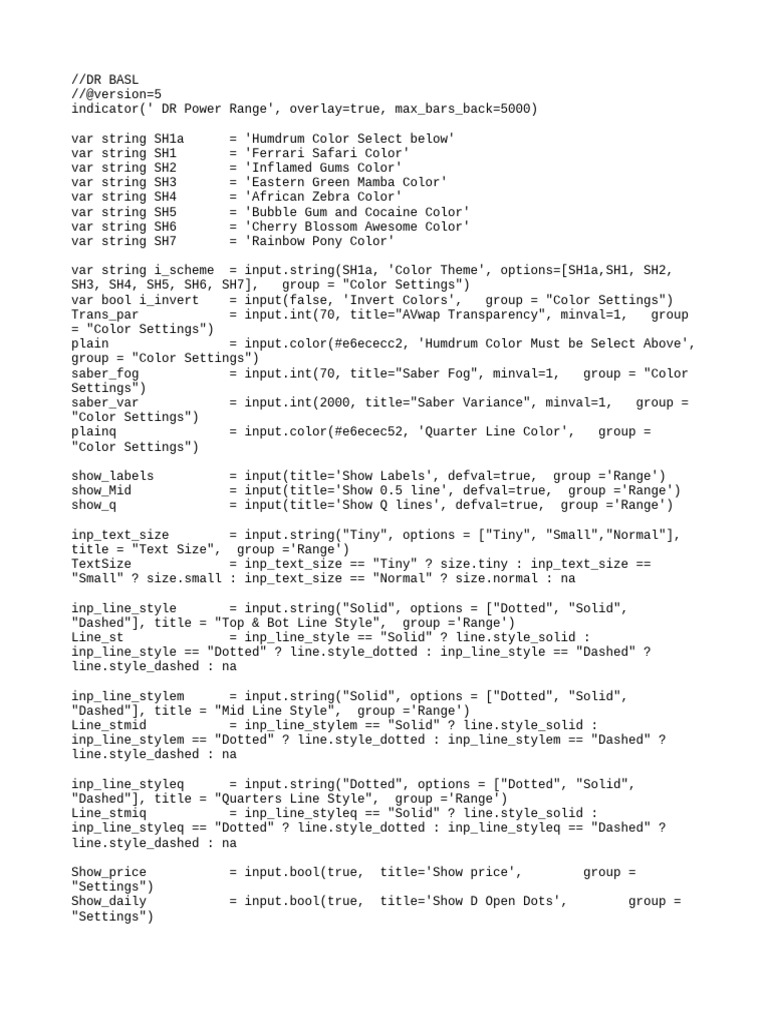 //DR BASL
//@version=5
indicator(' DR Power Range', overlay=true, max_bars_back=5000)

var string SH1a      = 'Humdrum Color Select below'
var string SH1       = 'Ferrari Safari Color'
var string SH2       = 'Inflamed Gums Color'
var string SH3       = 'Eastern Green Mamba Color'
var string SH4       = 'African Zebra Color'
var string SH5       = 'Bubble Gum and Cocaine Color'
var string SH6       = 'Cherry Blossom Awesome Color'
var string SH7       = 'Rainbow Pony Color'

var string i_scheme  = input.string(SH1a, 'Color Theme', options=[SH1a,SH1, SH2, SH3, SH4, SH5, SH6, SH7],   group = "Color Settings")
var bool i_invert    = input(false, 'Invert Colors',   group = "Color Settings")
Trans_par            = input.int(70, title="AVwap Transparency", minval=1,   group = "Color Settings")
plain                = input.color(#e6ececc2, 'Humdrum Color Must be Select Above', group = "Color Settings")
saber_fog            = input.int(70, title="Saber Fog", minval=1,   group = "Color Settings")
saber_var            = input.int(2000, title="Saber Variance", minval=1,   group = "Color Settings")
plainq               = input.color(#e6ecec52, 'Quarter Line Color',   group = "Color Settings")

show_labels          = input(title='Show Labels', defval=true,  group ='Range')
show_Mid             = input(title='Show 0.5 line', defval=true,  group ='Range')
show_q               = input(title='Show Q lines', defval=true,  group ='Range')

inp_text_size        = input.string("Tiny", options = ["Tiny", "Small","Normal"], title = "Text Size",  group ='Range')
TextSize             = inp_text_size == "Tiny" ? size.tiny : inp_text_size == "Small" ? size.small : inp_text_size == "Normal" ? size.normal : na

inp_line_style       = input.string("Solid", options = ["Dotted", "Solid", "Dashed"], title = "Top & Bot Line Style",  group ='Range')
Line_st              = inp_line_style == "Solid" ? line.style_solid : inp_line_style == "Dotted" ? line.style_dotted : inp_line_style == "Dashed" ? line.style_dashed : na

inp_line_stylem      = input.string("Solid", options = ["Dotted", "Solid", "Dashed"], title = "Mid Line Style",  group ='Range')
Line_stmid           = inp_line_stylem == "Solid" ? line.style_solid : inp_line_stylem == "Dotted" ? line.style_dotted : inp_line_stylem == "Dashed" ? line.style_dashed : na

inp_line_styleq      = input.string("Dotted", options = ["Dotted", "Solid", "Dashed"], title = "Quarters Line Style",  group ='Range')
Line_stmiq           = inp_line_styleq == "Solid" ? line.style_solid : inp_line_styleq == "Dotted" ? line.style_dotted : inp_line_styleq == "Dashed" ? line.style_dashed : na

Show_price           = input.bool(true,  title='Show price',        group = "Settings")
Show_daily           = input.bool(true,  title='Show D Open Dots',        group = "Settings")